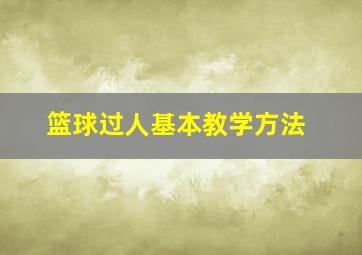 篮球过人基本教学方法